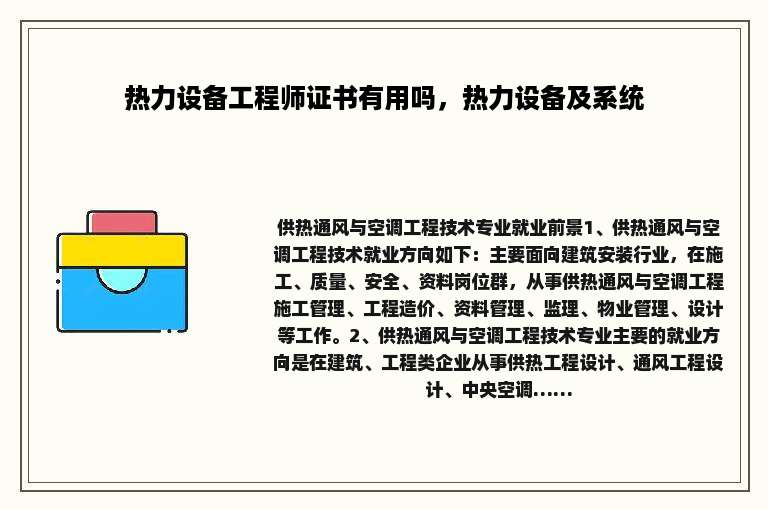 热力设备工程师证书有用吗，热力设备及系统

供热通风与空调工程技术专业就业前景1、供热通风与空调工程技术就业方向如下：主要面向建筑安装行业，在施工、质量、安全、资料岗位群，从事供热通风与空调工程施工管理、工程造价、资料管理、监理、物业管理、设计等工作。2、供热通风与空调工程技术专业主要的就业方向是在建筑、工程类企业从事供热工程设计、通风工程设计、中央空调......